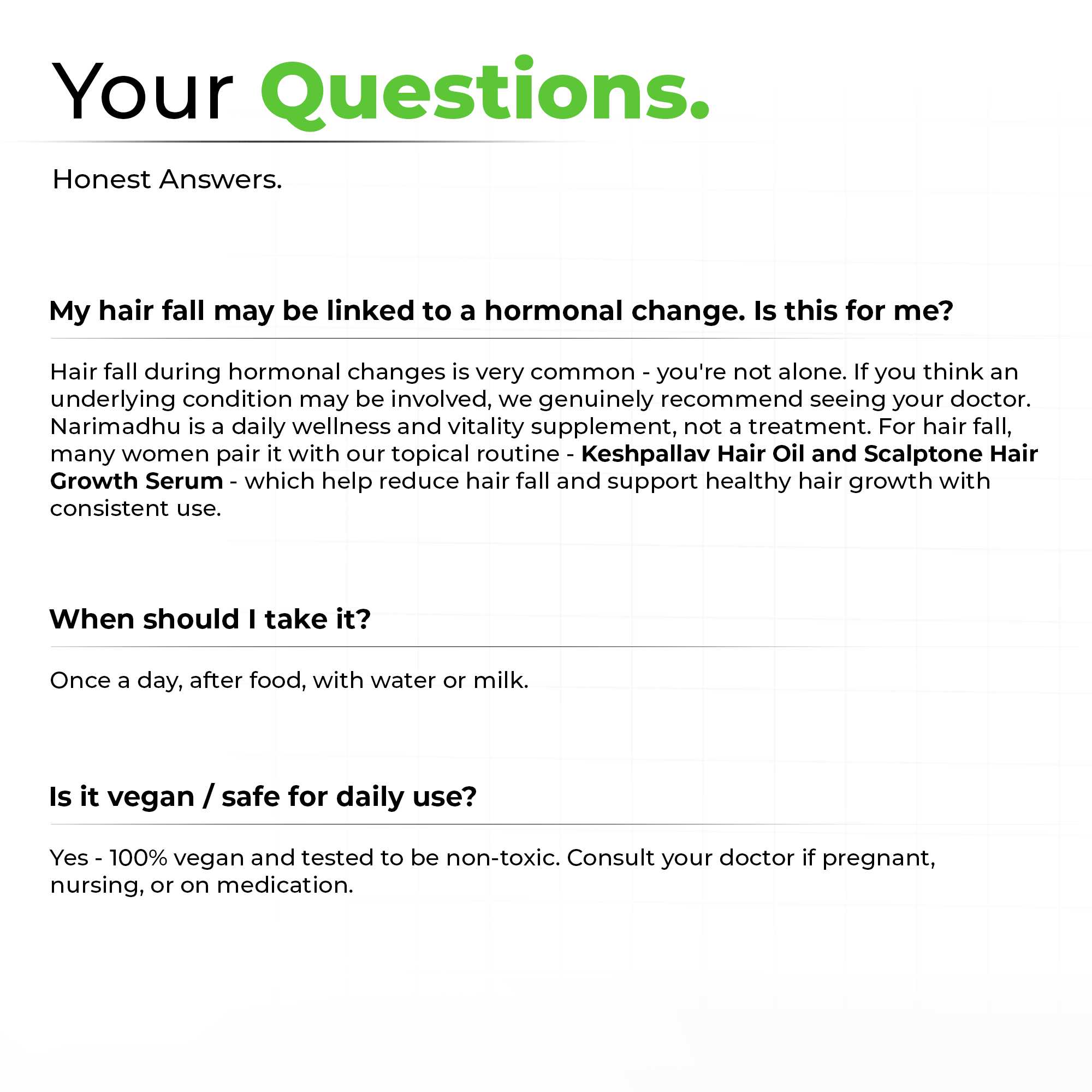 Your Questions.

Honest Answers.

My hair fall may be linked to a hormonal change. Is this for me?

Hair fall during hormonal changes is very common - you're not alone. If you think an underlying condition may be involved, we genuinely recommend seeing your doctor. Narimadhu is a daily wellness and vitality supplement, not a treatment. For hair fall, many women pair it with our topical routine - Keshpallav Hair Oil and Scalptone Hair Growth Serum - which help reduce hair fall and support healthy hair growth with consistent use.

When should I take it?

Once a day, after food, with water or milk.

Is it vegan / safe for daily use?

Yes - 100% vegan and tested to be non-toxic. Consult your doctor if pregnant, nursing, or on medication.